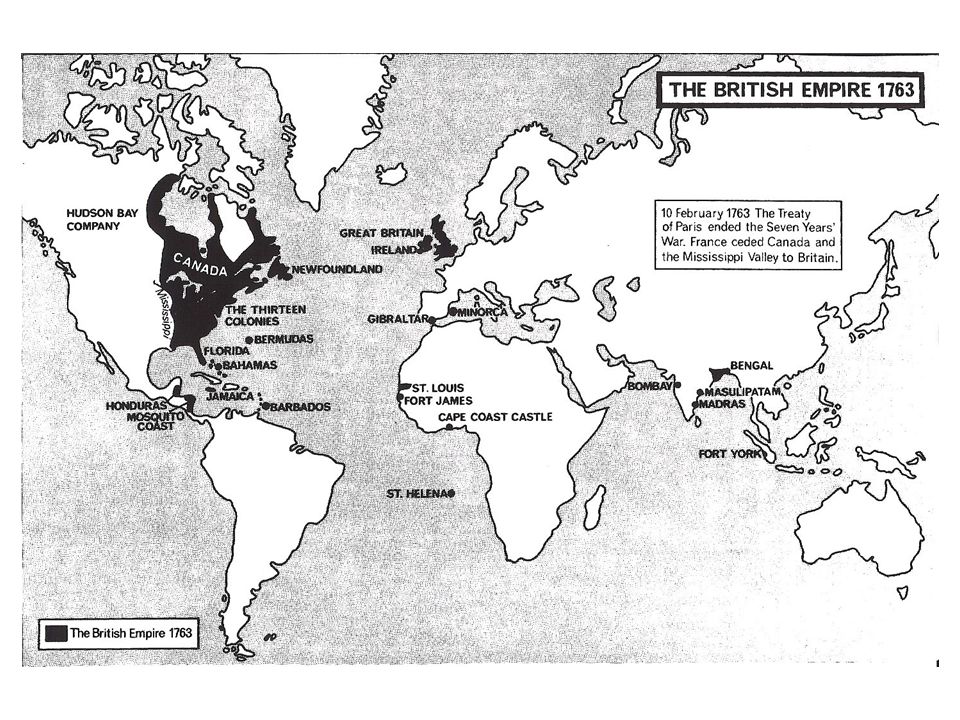 THE BRITISH EMPIRE 1763

10 February 1763 The Treaty of Paris ended the Seven Years' War. France ceded Canada and the Mississippi Valley to Britain.

HUDSON BAY COMPANY

CANADA

Mississippi

NEWFOUNDLAND

THE THIRTEEN COLONIES

BERMUDAS

FLORIDA

BAHAMAS

JAMAICA

BARBADOS

HONDURAS MOSQUITO COAST

GREAT BRITAIN

IRELAND

GIBRALTAR

MINORCA

ST. LOUIS

FORT JAMES

CAPE COAST CASTLE

ST. HELENA

BOMBAY

BENGAL

MASULIPATAM

MADRAS

FORT YORK

The British Empire 1763